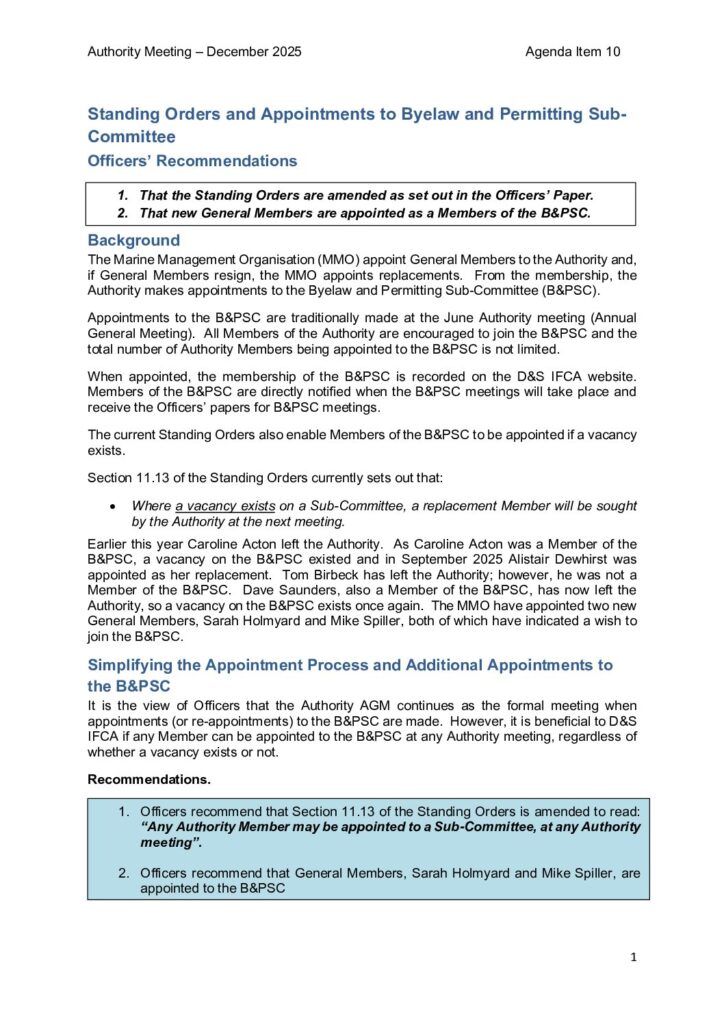 Authority Meeting – December 2025 Agenda Item 10

Standing Orders and Appointments to Byelaw and Permitting Sub-Committee

Officers' Recommendations

1. That the Standing Orders are amended as set out in the Officers' Paper.
2. That new General Members are appointed as a Members of the B&PSC.

Background

The Marine Management Organisation (MMO) appoint General Members to the Authority and, if General Members resign, the MMO appoints replacements. From the membership, the Authority makes appointments to the Byelaw and Permitting Sub-Committee (B&PSC).

Appointments to the B&PSC are traditionally made at the June Authority meeting (Annual General Meeting). All Members of the Authority are encouraged to join the B&PSC and the total number of Authority Members being appointed to the B&PSC is not limited.

When appointed, the membership of the B&PSC is recorded on the D&S IFCA website. Members of the B&PSC are directly notified when the B&PSC meetings will take place and receive the Officers' papers for B&PSC meetings.

The current Standing Orders also enable Members of the B&PSC to be appointed if a vacancy exists.

Section 11.13 of the Standing Orders currently sets out that:

• Where a vacancy exists on a Sub-Committee, a replacement Member will be sought by the Authority at the next meeting.

Earlier this year Caroline Acton left the Authority. As Caroline Acton was a Member of the B&PSC, a vacancy on the B&PSC existed and in September 2025 Alistair Dewhirst was appointed as her replacement. Tom Birbeck has left the Authority; however, he was not a Member of the B&PSC. Dave Saunders, also a Member of the B&PSC, has now left the Authority, so a vacancy on the B&PSC exists once again. The MMO have appointed two new General Members, Sarah Holmyard and Mike Spiller, both of which have indicated a wish to join the B&PSC.

Simplifying the Appointment Process and Additional Appointments to the B&PSC

It is the view of Officers that the Authority AGM continues as the formal meeting when appointments (or re-appointments) to the B&PSC are made. However, it is beneficial to D&S IFCA if any Member can be appointed to the B&PSC at any Authority meeting, regardless of whether a vacancy exists or not.

Recommendations.

1. Officers recommend that Section 11.13 of the Standing Orders is amended to read: "Any Authority Member may be appointed to a Sub-Committee, at any Authority meeting".

2. Officers recommend that General Members, Sarah Holmyard and Mike Spiller, are appointed to the B&PSC

1